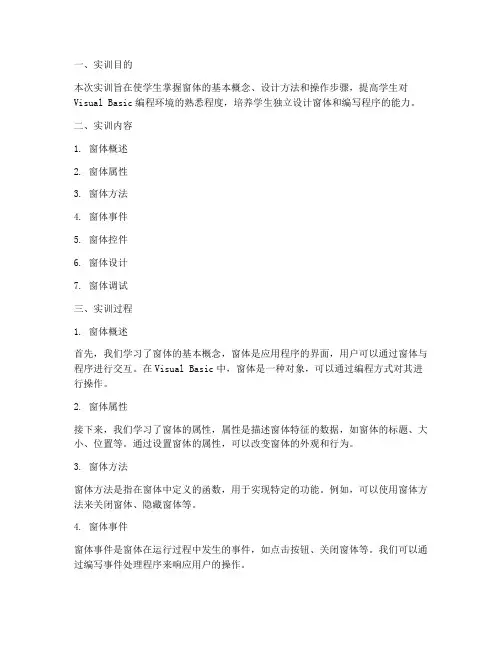 一、实训目的

本次实训旨在使学生掌握窗体的基本概念、设计方法和操作步骤，提高学生对 Visual Basic 编程环境的熟悉程度，培养学生独立设计窗体和编写程序的能力。

二、实训内容

1. 窗体概述

2. 窗体属性

3. 窗体方法

4. 窗体事件

5. 窗体控件

6. 窗体设计

7. 窗体调试

三、实训过程

1. 窗体概述

首先，我们学习了窗体的基本概念，窗体是应用程序的界面，用户可以通过窗体与程序进行交互。在 Visual Basic 中，窗体是一种对象，可以通过编程方式对其进行操作。

2. 窗体属性

接下来，我们学习了窗体的属性，属性是描述窗体特征的数据，如窗体的标题、大小、位置等。通过设置窗体的属性，可以改变窗体的外观和行为。

3. 窗体方法

窗体方法是指在窗体中定义的函数，用于实现特定的功能。例如，可以使用窗体方法来关闭窗体、隐藏窗体等。

4. 窗体事件

窗体事件是窗体在运行过程中发生的事件，如点击按钮、关闭窗体等。我们可以通过编写事件处理程序来响应用户的操作。